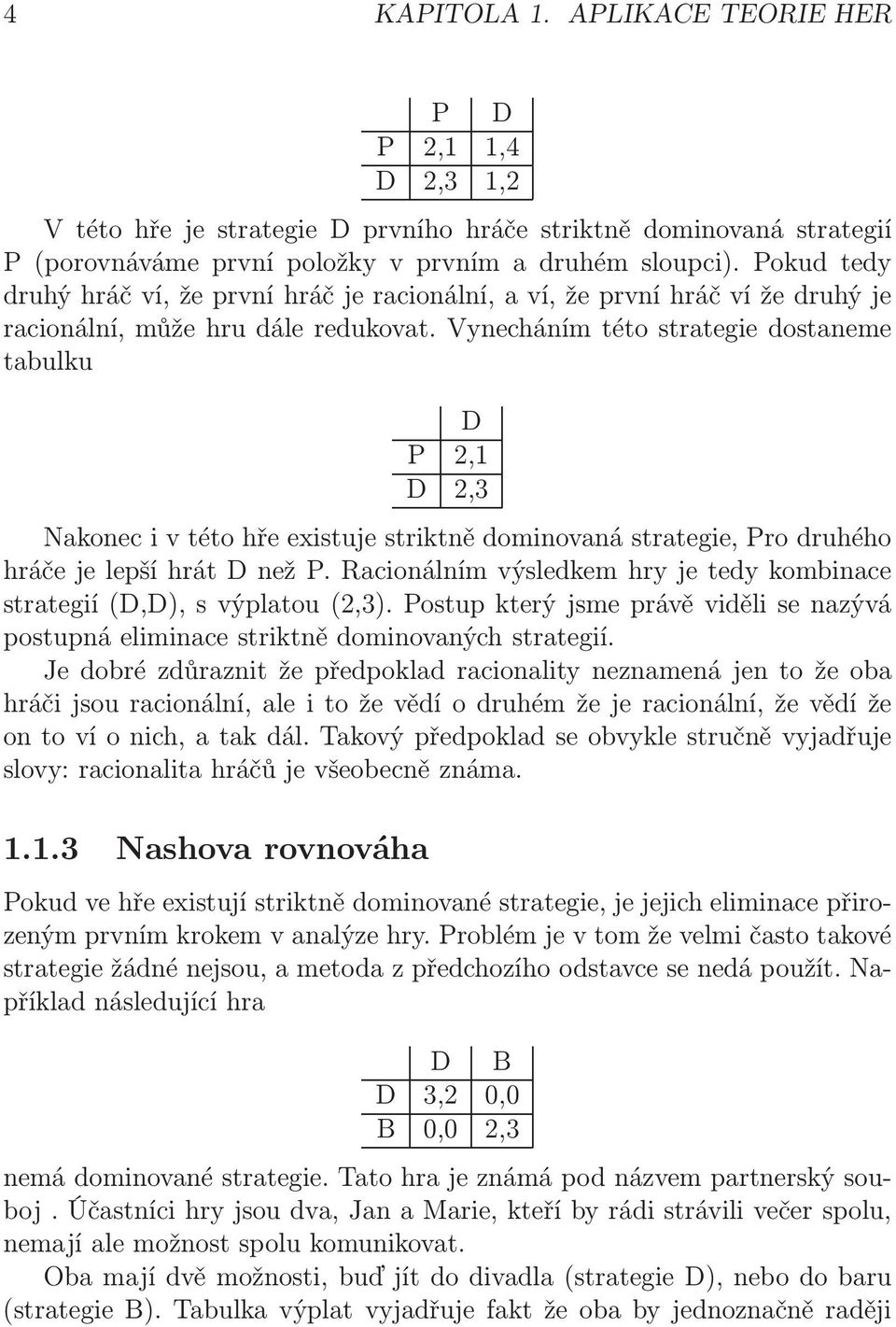 4 KAPITOLA 1. APLIKACE TEORIE HER

| | P | D |
|---|---|---|
| P | 2,1 | 1,4 |
| D | 2,3 | 1,2 |

V této hře je strategie D prvního hráče striktně dominovaná strategií P (porovnáváme první položky v prvním a druhém sloupci). Pokud tedy druhý hráč ví, že první hráč je racionální, a ví, že první hráč ví že druhý je racionální, může hru dále redukovat. Vynecháním této strategie dostaneme tabulku

| | D |
|---|---|
| P | 2,1 |
| D | 2,3 |

Nakonec i v této hře existuje striktně dominovaná strategie, Pro druhého hráče je lepší hrát D než P. Racionálním výsledkem hry je tedy kombinace strategií (D,D), s výplatou (2,3). Postup který jsme právě viděli se nazývá postupná eliminace striktně dominovaných strategií.

Je dobré zdůraznit že předpoklad racionality neznamená jen to že oba hráči jsou racionální, ale i to že vědí o druhém že je racionální, že vědí že on to ví o nich, a tak dál. Takový předpoklad se obvykle stručně vyjadřuje slovy: racionalita hráčů je všeobecně známa.

1.1.3 Nashova rovnováha

Pokud ve hře existují striktně dominované strategie, je jejich eliminace přirozeným prvním krokem v analýze hry. Problém je v tom že velmi často takové strategie žádné nejsou, a metoda z předchozího odstavce se nedá použít. Například následující hra

| | D | B |
|---|---|---|
| D | 3,2 | 0,0 |
| B | 0,0 | 2,3 |

nemá dominované strategie. Tato hra je známá pod názvem partnerský souboj . Účastníci hry jsou dva, Jan a Marie, kteří by rádi strávili večer spolu, nemají ale možnost spolu komunikovat.

Oba mají dvě možnosti, buď jít do divadla (strategie D), nebo do baru (strategie B). Tabulka výplat vyjadřuje fakt že oba by jednoznačně raději